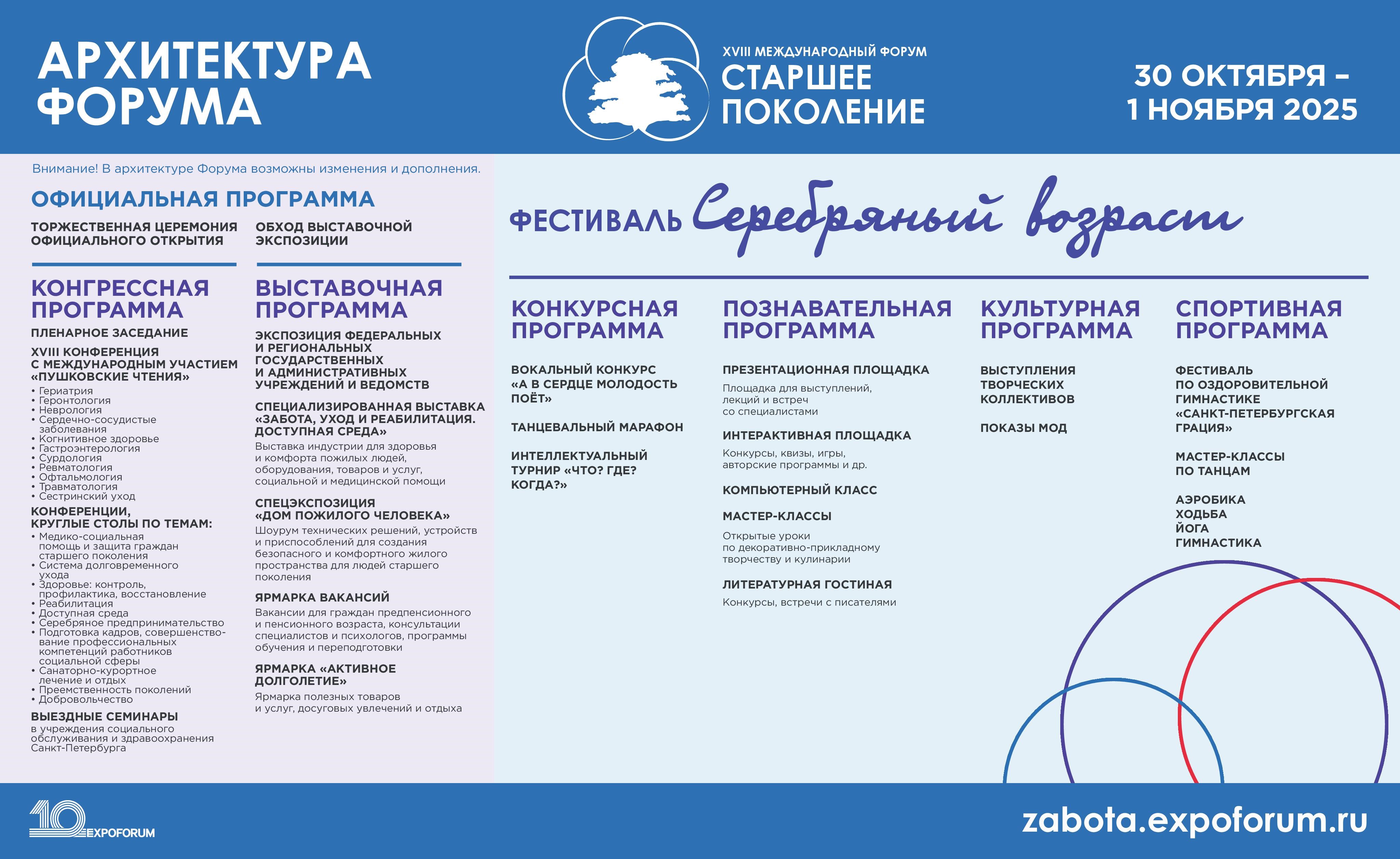 АРХИТЕКТУРА ФОРУМА

XVIII МЕЖДУНАРОДНЫЙ ФОРУМ
СТАРШЕЕ ПОКОЛЕНИЕ

30 ОКТЯБРЯ – 1 НОЯБРЯ 2025

Внимание! В архитектуре Форума возможны изменения и дополнения.

ОФИЦИАЛЬНАЯ ПРОГРАММА

ТОРЖЕСТВЕННАЯ ЦЕРЕМОНИЯ ОФИЦИАЛЬНОГО ОТКРЫТИЯ

ОБХОД ВЫСТАВОЧНОЙ ЭКСПОЗИЦИИ

КОНГРЕССНАЯ ПРОГРАММА

ПЛЕНАРНОЕ ЗАСЕДАНИЕ

XVIII КОНФЕРЕНЦИЯ С МЕЖДУНАРОДНЫМ УЧАСТИЕМ «ПУШКОВСКИЕ ЧТЕНИЯ»
• Гериатрия
• Геронтология
• Неврология
• Сердечно-сосудистые заболевания
• Когнитивное здоровье
• Гастроэнтерология
• Сурдология
• Ревматология
• Офтальмология
• Травматология
• Сестринский уход

КОНФЕРЕНЦИИ, КРУГЛЫЕ СТОЛЫ ПО ТЕМАМ:
• Медико-социальная помощь и защита граждан старшего поколения
• Система долговременного ухода
• Здоровье: контроль, профилактика, восстановление
• Реабилитация
• Доступная среда
• Серебряное предпринимательство
• Подготовка кадров, совершенствование профессиональных компетенций работников социальной сферы
• Санаторно-курортное лечение и отдых
• Преемственность поколений
• Добровольчество

ВЫЕЗДНЫЕ СЕМИНАРЫ
в учреждения социального обслуживания и здравоохранения Санкт-Петербурга

ВЫСТАВОЧНАЯ ПРОГРАММА

ЭКСПОЗИЦИЯ ФЕДЕРАЛЬНЫХ И РЕГИОНАЛЬНЫХ ГОСУДАРСТВЕННЫХ И АДМИНИСТРАТИВНЫХ УЧРЕЖДЕНИЙ И ВЕДОМСТВ

СПЕЦИАЛИЗИРОВАННАЯ ВЫСТАВКА «ЗАБОТА, УХОД И РЕАБИЛИТАЦИЯ. ДОСТУПНАЯ СРЕДА»
Выставка индустрии для здоровья и комфорта пожилых людей, оборудования, товаров и услуг, социальной и медицинской помощи

СПЕЦЭКСПОЗИЦИЯ «ДОМ ПОЖИЛОГО ЧЕЛОВЕКА»
Шоурум технических решений, устройств и приспособлений для создания безопасного и комфортного жилого пространства для людей старшего поколения

ЯРМАРКА ВАКАНСИЙ
Вакансии для граждан предпенсионного и пенсионного возраста, консультации специалистов и психологов, программы обучения и переподготовки

ЯРМАРКА «АКТИВНОЕ ДОЛГОЛЕТИЕ»
Ярмарка полезных товаров и услуг, досуговых увлечений и отдыха

ФЕСТИВАЛЬ Серебряный возраст

КОНКУРСНАЯ ПРОГРАММА

ВОКАЛЬНЫЙ КОНКУРС «А В СЕРДЦЕ МОЛОДОСТЬ ПОЁТ»

ТАНЦЕВАЛЬНЫЙ МАРАФОН

ИНТЕЛЛЕКТУАЛЬНЫЙ ТУРНИР «ЧТО? ГДЕ? КОГДА?»

ПОЗНАВАТЕЛЬНАЯ ПРОГРАММА

ПРЕЗЕНТАЦИОННАЯ ПЛОЩАДКА
Площадка для выступлений, лекций и встреч со специалистами

ИНТЕРАКТИВНАЯ ПЛОЩАДКА
Конкурсы, квизы, игры, авторские программы и др.

КОМПЬЮТЕРНЫЙ КЛАСС

МАСТЕР-КЛАССЫ
Открытые уроки по декоративно-прикладному творчеству и кулинарии

ЛИТЕРАТУРНАЯ ГОСТИНАЯ
Конкурсы, встречи с писателями

КУЛЬТУРНАЯ ПРОГРАММА

ВЫСТУПЛЕНИЯ ТВОРЧЕСКИХ КОЛЛЕКТИВОВ

ПОКАЗЫ МОД

СПОРТИВНАЯ ПРОГРАММА

ФЕСТИВАЛЬ ПО ОЗДОРОВИТЕЛЬНОЙ ГИМНАСТИКЕ «САНКТ-ПЕТЕРБУРГСКАЯ ГРАЦИЯ»

МАСТЕР-КЛАССЫ ПО ТАНЦАМ

АЭРОБИКА
ХОДЬБА
ЙОГА
ГИМНАСТИКА

10 EXPOFORUM

zabota.expoforum.ru